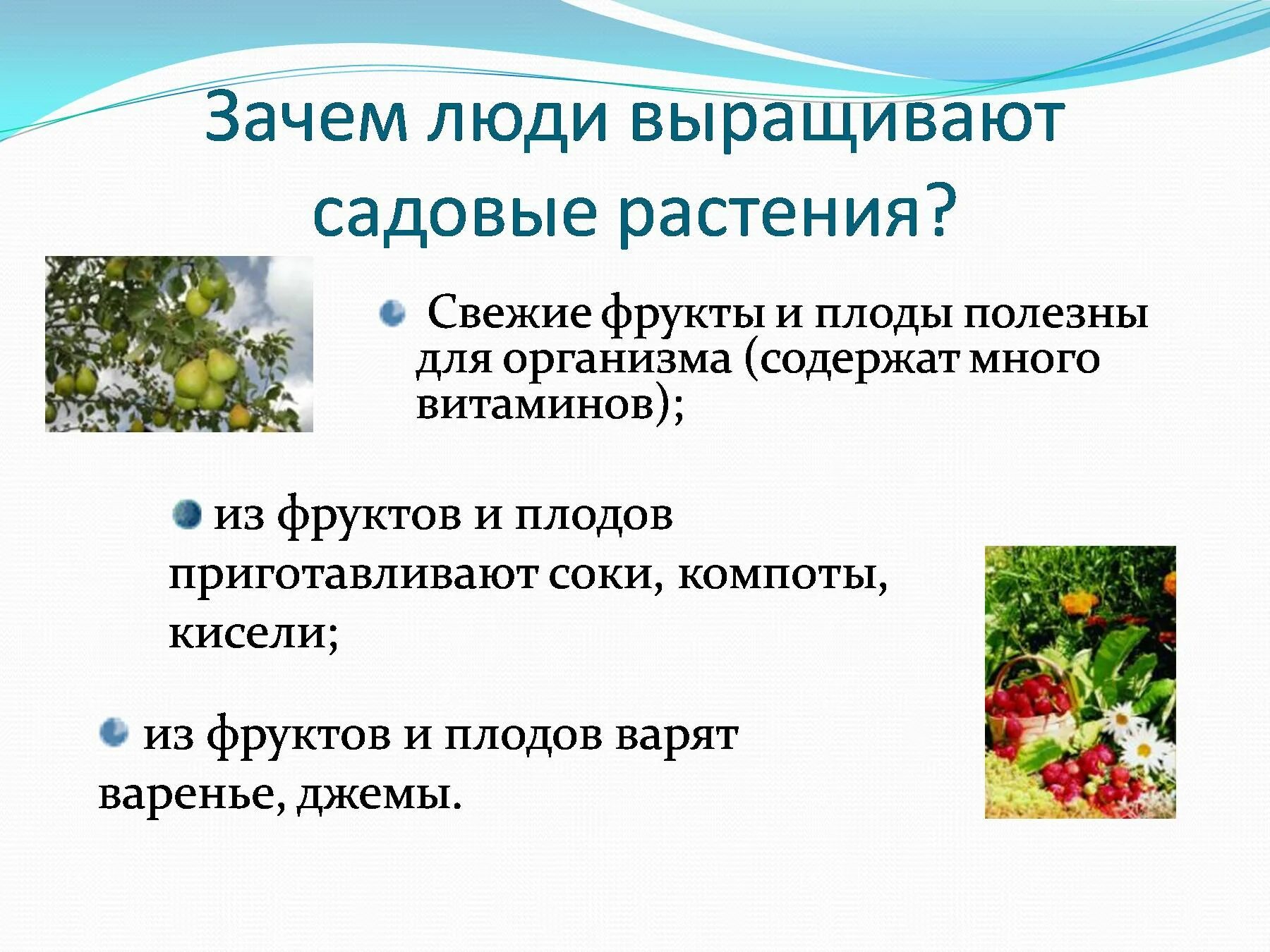 Зачем люди выращивают садовые растения?

Свежие фрукты и плоды полезны для организма (содержат много витаминов);

из фруктов и плодов приготавливают соки, компоты, кисели;

из фруктов и плодов варят варенье, джемы.